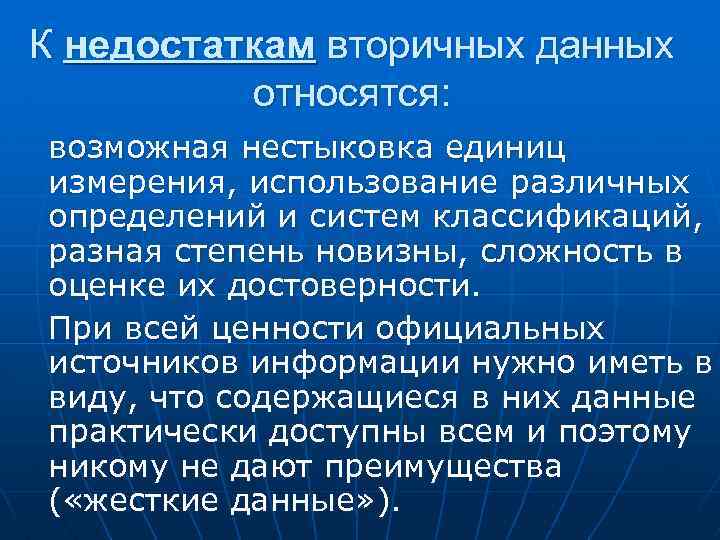 К недостаткам вторичных данных относятся:

возможная нестыковка единиц измерения, использование различных определений и систем классификаций, разная степень новизны, сложность в оценке их достоверности.

При всей ценности официальных источников информации нужно иметь в виду, что содержащиеся в них данные практически доступны всем и поэтому никому не дают преимущества («жесткие данные»).